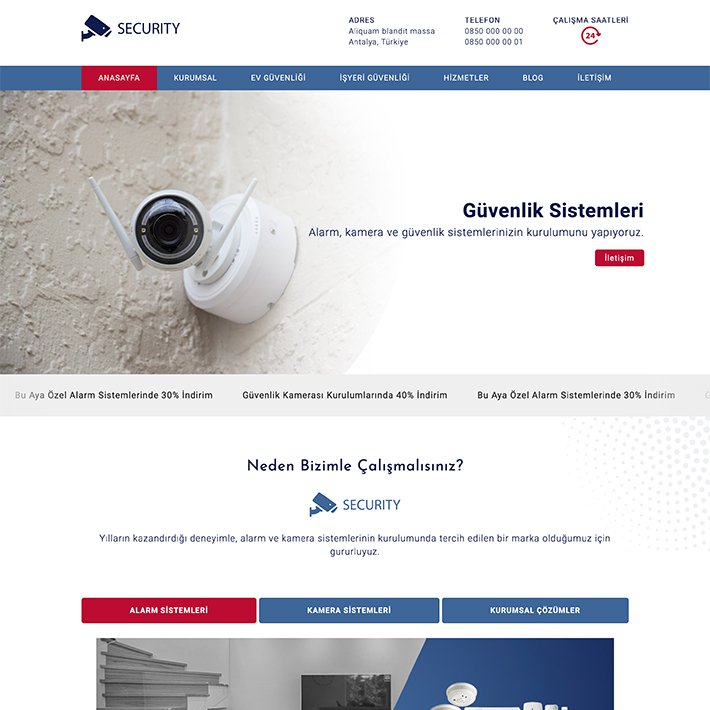 SECURITY

ADRES
Aliquam blandit massa
Antalya, Türkiye

TELEFON
0850 000 00 00
0850 000 00 01

ÇALIŞMA SAATLERİ
24

ANASAYFA KURUMSAL EV GÜVENLİĞİ İŞYERİ GÜVENLİĞİ HİZMETLER BLOG İLETİŞİM

Güvenlik Sistemleri
Alarm, kamera ve güvenlik sistemlerinizin kurulumunu yapıyoruz.
İletişim

Bu Aya Özel Alarm Sistemlerinde 30% İndirim Güvenlik Kamerası Kurulumlarında 40% İndirim Bu Aya Özel Alarm Sistemlerinde 30% İndirim

Neden Bizimle Çalışmalısınız?

SECURITY

Yılların kazandırdığı deneyimle, alarm ve kamera sistemlerinin kurulumunda tercih edilen bir marka olduğumuz için gururluyuz.

ALARM SİSTEMLERİ KAMERA SİSTEMLERİ KURUMSAL ÇÖZÜMLER